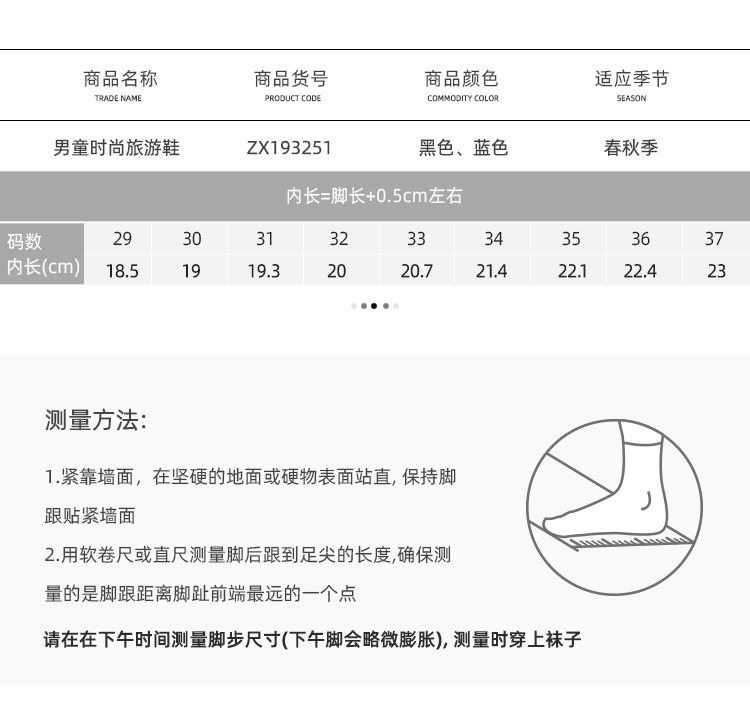 | 商品名称 TRADE NAME | 商品货号 PRODUCT CODE | 商品颜色 COMMODITY COLOR | 适应季节 SEASON |
|---|---|---|---|
| 男童时尚旅游鞋 | ZX193251 | 黑色、蓝色 | 春秋季 |

内长=脚长+0.5cm左右

| 码数 | 29 | 30 | 31 | 32 | 33 | 34 | 35 | 36 | 37 |
|---|---|---|---|---|---|---|---|---|---|
| 内长(cm) | 18.5 | 19 | 19.3 | 20 | 20.7 | 21.4 | 22.1 | 22.4 | 23 |

测量方法:

1.紧靠墙面，在坚硬的地面或硬物表面站直, 保持脚跟贴紧墙面

2.用软卷尺或直尺测量脚后跟到足尖的长度,确保测量的是脚跟距离脚趾前端最远的一个点

请在在下午时间测量脚步尺寸(下午脚会略微膨胀), 测量时穿上袜子